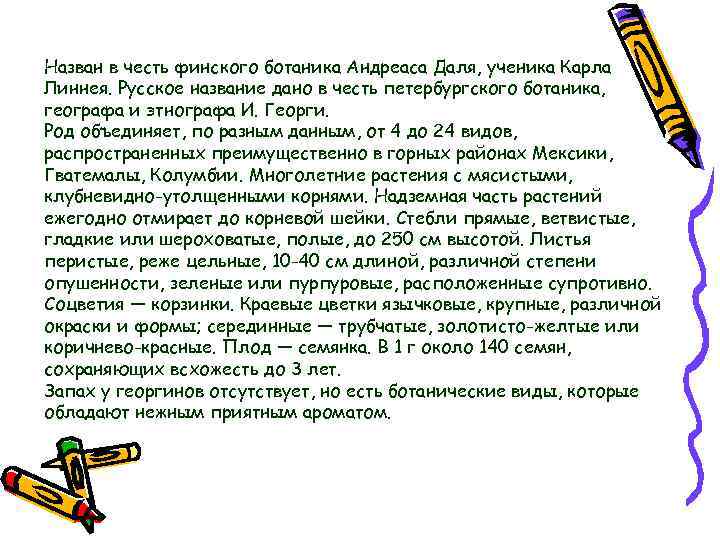 Назван в честь финского ботаника Андреаса Даля, ученика Карла Линнея. Русское название дано в честь петербургского ботаника, географа и этнографа И. Георги.
Род объединяет, по разным данным, от 4 до 24 видов, распространенных преимущественно в горных районах Мексики, Гватемалы, Колумбии. Многолетние растения с мясистыми, клубневидно-утолщенными корнями. Надземная часть растений ежегодно отмирает до корневой шейки. Стебли прямые, ветвистые, гладкие или шероховатые, полые, до 250 см высотой. Листья перистые, реже цельные, 10-40 см длиной, различной степени опушенности, зеленые или пурпуровые, расположенные супротивно. Соцветия — корзинки. Краевые цветки язычковые, крупные, различной окраски и формы; серединные — трубчатые, золотисто-желтые или коричнево-красные. Плод — семянка. В 1 г около 140 семян, сохраняющих всхожесть до 3 лет.
Запах у георгинов отсутствует, но есть ботанические виды, которые обладают нежным приятным ароматом.